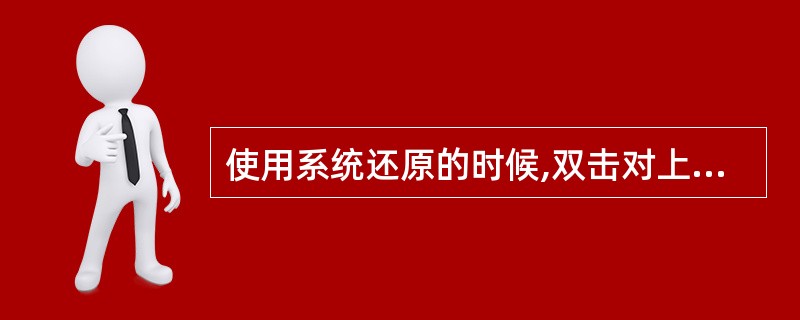 使用系统还原的时候,双击对上...